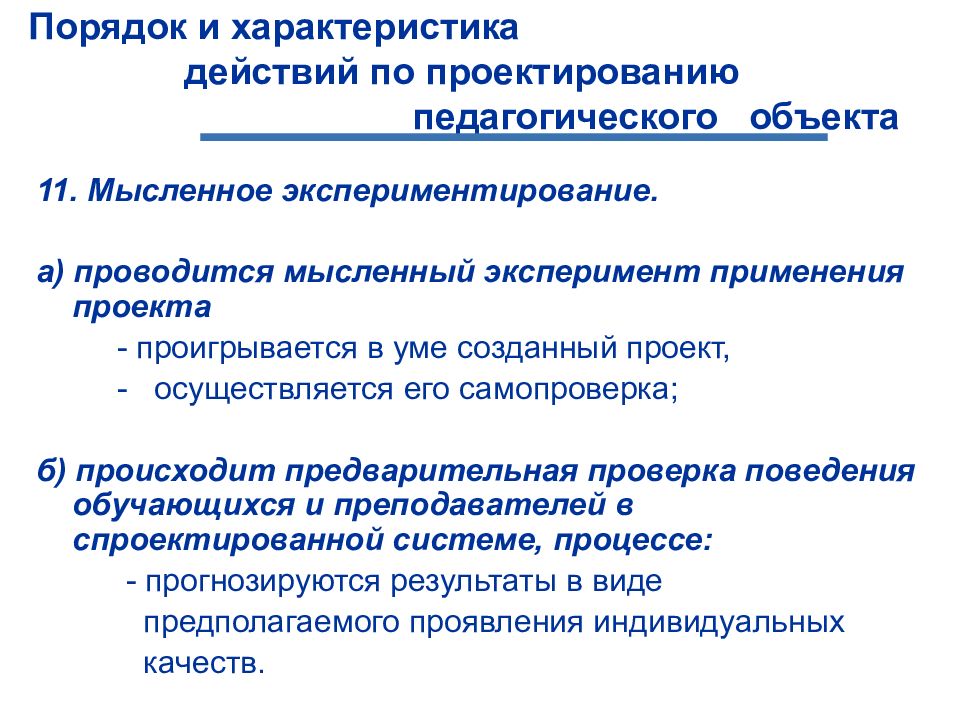 Порядок и характеристика действий по проектированию педагогического объекта

11. Мысленное экспериментирование.

а) проводится мысленный эксперимент применения проекта

- проигрывается в уме созданный проект,

- осуществляется его самопроверка;

б) происходит предварительная проверка поведения обучающихся и преподавателей в спроектированной системе, процессе:

- прогнозируются результаты в виде предполагаемого проявления индивидуальных качеств.